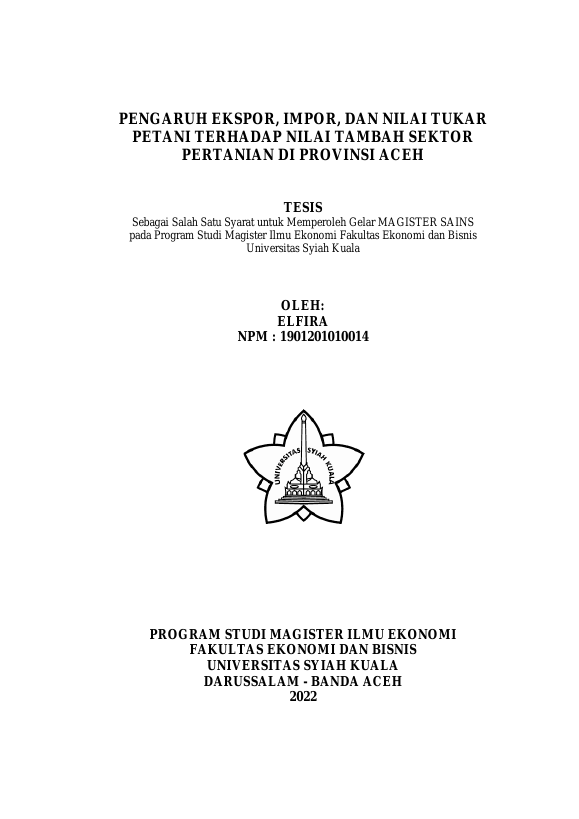 PENGARUH EKSPOR, IMPOR, DAN NILAI TUKAR PETANI TERHADAP NILAI TAMBAH SEKTOR PERTANIAN DI PROVINSI ACEH

TESIS
Sebagai Salah Satu Syarat untuk Memperoleh Gelar MAGISTER SAINS pada Program Studi Magister Ilmu Ekonomi Fakultas Ekonomi dan Bisnis Universitas Syiah Kuala

OLEH:
ELFIRA
NPM : 1901201010014

UNIVERSITAS SYIAH KUALA

PROGRAM STUDI MAGISTER ILMU EKONOMI
FAKULTAS EKONOMI DAN BISNIS
UNIVERSITAS SYIAH KUALA
DARUSSALAM - BANDA ACEH
2022